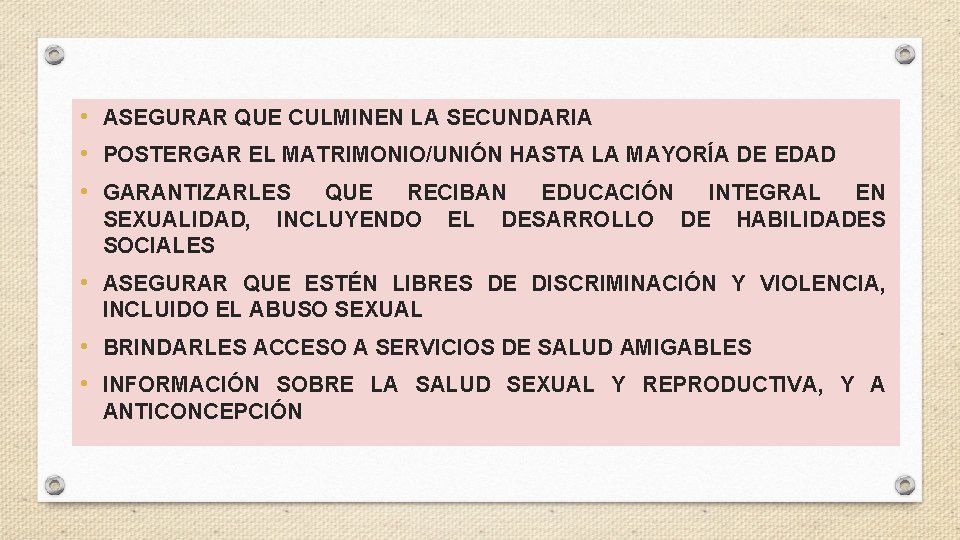 • ASEGURAR QUE CULMINEN LA SECUNDARIA
• POSTERGAR EL MATRIMONIO/UNIÓN HASTA LA MAYORÍA DE EDAD
• GARANTIZARLES QUE RECIBAN EDUCACIÓN INTEGRAL EN SEXUALIDAD, INCLUYENDO EL DESARROLLO DE HABILIDADES SOCIALES
• ASEGURAR QUE ESTÉN LIBRES DE DISCRIMINACIÓN Y VIOLENCIA, INCLUIDO EL ABUSO SEXUAL
• BRINDARLES ACCESO A SERVICIOS DE SALUD AMIGABLES
• INFORMACIÓN SOBRE LA SALUD SEXUAL Y REPRODUCTIVA, Y A ANTICONCEPCIÓN